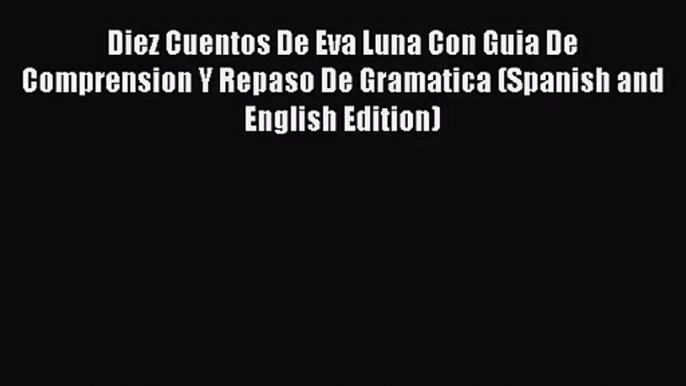 Diez Cuentos De Eva Luna Con Guia De Comprension Y Repaso De Gramatica (Spanish and English Edition)